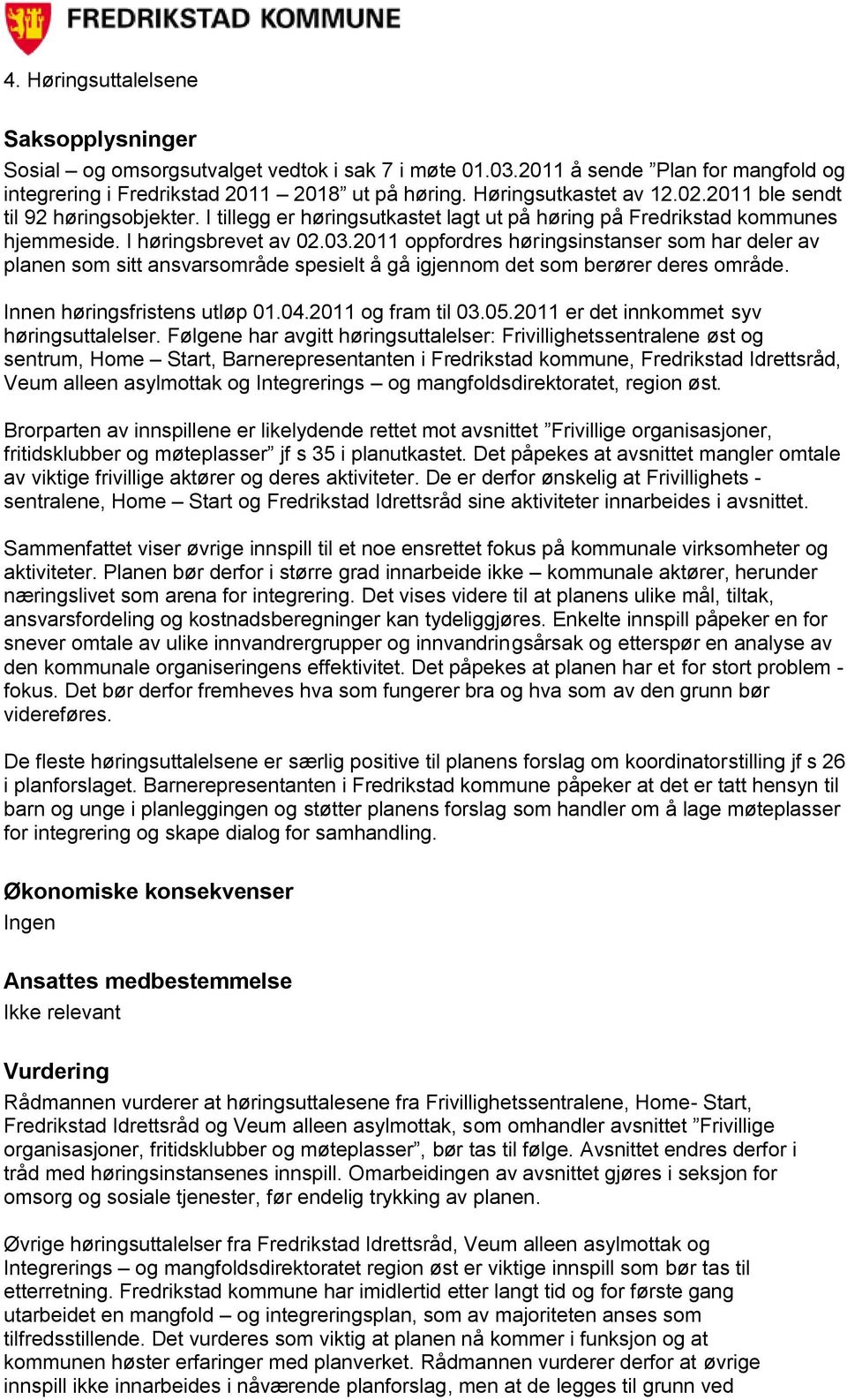 FREDRIKSTAD KOMMUNE

4. Høringsuttalelsene

Saksopplysninger
Sosial – og omsorgsutvalget vedtok i sak 7 i møte 01.03.2011 å sende ”Plan for mangfold og integrering i Fredrikstad 2011 – 2018” ut på høring. Høringsutkastet av 12.02.2011 ble sendt til 92 høringsobjekter. I tillegg er høringsutkastet lagt ut på høring på Fredrikstad kommunes hjemmeside. I høringsbrevet av 02.03.2011 oppfordres høringsinstanser som har deler av planen som sitt ansvarsområde spesielt å gå igjennom det som berører deres område.

Innen høringsfristens utløp 01.04.2011 og fram til 03.05.2011 er det innkommet syv høringsuttalelser. Følgene har avgitt høringsuttalelser: Frivillighetssentralene øst og sentrum, Home – Start, Barnerepresentanten i Fredrikstad kommune, Fredrikstad Idrettsråd, Veum alleen asylmottak og Integrerings – og mangfoldsdirektoratet, region øst.

Brorparten av innspillene er likelydende rettet mot avsnittet ”Frivillige organisasjoner, fritidsklubber og møteplasser” jf s 35 i planutkastet. Det påpekes at avsnittet mangler omtale av viktige frivillige aktører og deres aktiviteter. De er derfor ønskelig at Frivillighets - sentralene, Home – Start og Fredrikstad Idrettsråd sine aktiviteter innarbeides i avsnittet.

Sammenfattet viser øvrige innspill til et noe ensrettet fokus på kommunale virksomheter og aktiviteter. Planen bør derfor i større grad innarbeide ikke – kommunale aktører, herunder næringslivet som arena for integrering. Det vises videre til at planens ulike mål, tiltak, ansvarsfordeling og kostnadsberegninger kan tydeliggjøres. Enkelte innspill påpeker en for snever omtale av ulike innvandrergrupper og innvandringsårsak og etterspør en analyse av den kommunale organiseringens effektivitet. Det påpekes at planen har et for stort problem - fokus. Det bør derfor fremheves hva som fungerer bra og hva som av den grunn bør videreføres.

De fleste høringsuttalelsene er særlig positive til planens forslag om koordinatorstilling jf s 26 i planforslaget. Barnerepresentanten i Fredrikstad kommune påpeker at det er tatt hensyn til barn og unge i planleggingen og støtter planens forslag som handler om å lage møteplasser for integrering og skape dialog for samhandling.

Økonomiske konsekvenser
Ingen

Ansattes medbestemmelse
Ikke relevant

Vurdering
Rådmannen vurderer at høringsuttalesene fra Frivillighetssentralene, Home- Start, Fredrikstad Idrettsråd og Veum alleen asylmottak, som omhandler avsnittet ”Frivillige organisasjoner, fritidsklubber og møteplasser”, bør tas til følge. Avsnittet endres derfor i tråd med høringsinstansenes innspill. Omarbeidingen av avsnittet gjøres i seksjon for omsorg og sosiale tjenester, før endelig trykking av planen.

Øvrige høringsuttalelser fra Fredrikstad Idrettsråd, Veum alleen asylmottak og Integrerings – og mangfoldsdirektoratet region øst er viktige innspill som bør tas til etterretning. Fredrikstad kommune har imidlertid etter langt tid og for første gang utarbeidet en mangfold – og integreringsplan, som av majoriteten anses som tilfredsstillende. Det vurderes som viktig at planen nå kommer i funksjon og at kommunen høster erfaringer med planverket. Rådmannen vurderer derfor at øvrige innspill ikke innarbeides i nåværende planforslag, men at de legges til grunn ved